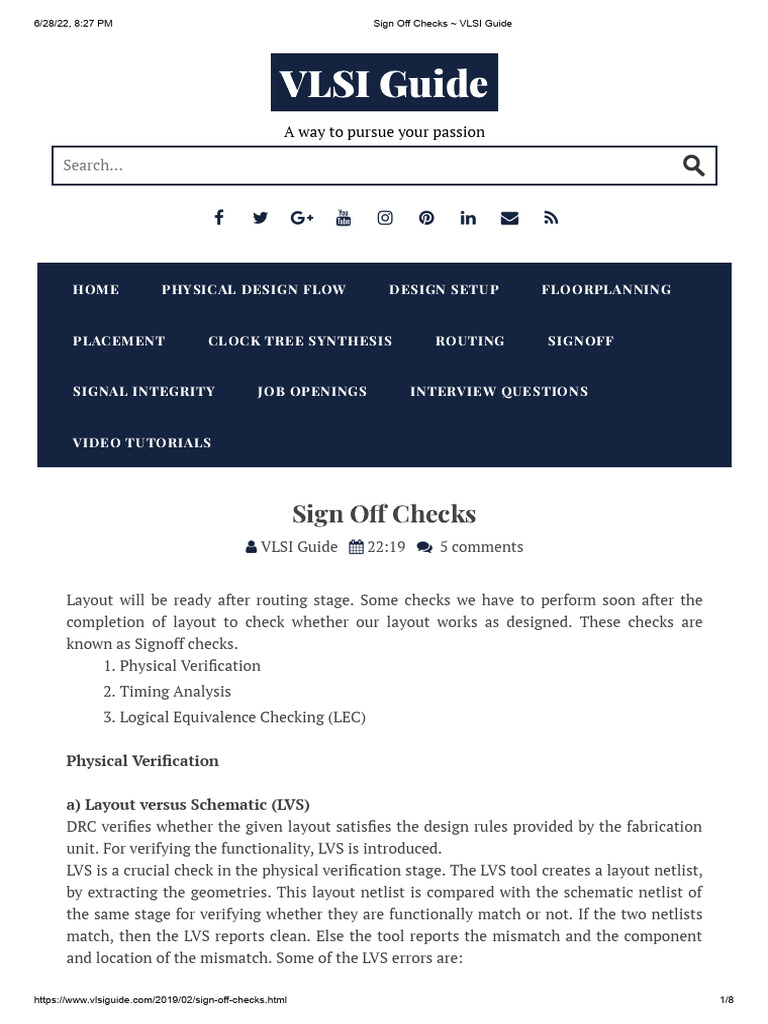 6/28/22, 8:27 PM Sign Off Checks ~ VLSI Guide

VLSI Guide

A way to pursue your passion

Search...

HOME PHYSICAL DESIGN FLOW DESIGN SETUP FLOORPLANNING

PLACEMENT CLOCK TREE SYNTHESIS ROUTING SIGNOFF

SIGNAL INTEGRITY JOB OPENINGS INTERVIEW QUESTIONS

VIDEO TUTORIALS

Sign Off Checks

VLSI Guide 22:19 5 comments

Layout will be ready after routing stage. Some checks we have to perform soon after the completion of layout to check whether our layout works as designed. These checks are known as Signoff checks.

1. Physical Verification
2. Timing Analysis
3. Logical Equivalence Checking (LEC)

Physical Verification

a) Layout versus Schematic (LVS)
DRC verifies whether the given layout satisfies the design rules provided by the fabrication unit. For verifying the functionality, LVS is introduced.
LVS is a crucial check in the physical verification stage. The LVS tool creates a layout netlist, by extracting the geometries. This layout netlist is compared with the schematic netlist of the same stage for verifying whether they are functionally match or not. If the two netlists match, then the LVS reports clean. Else the tool reports the mismatch and the component and location of the mismatch. Some of the LVS errors are:

https://www.vlsiguide.com/2019/02/sign-off-checks.html 1/8